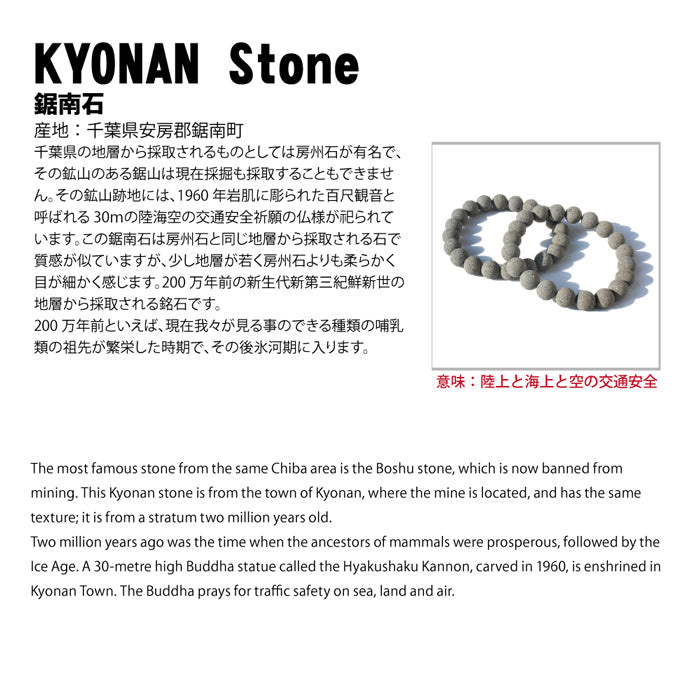 KYONAN Stone
鋸南石
産地：千葉県安房郡鋸南町
千葉県の地層から採取されるものとしては房州石が有名で、その鉱山のある鋸山は現在採掘も採取することもできません。その鉱山跡地には、1960 年岩肌に彫られた百尺観音と呼ばれる 30mの陸海空の交通安全祈願の仏様が祀られています。この鋸南石は房州石と同じ地層から採取される石で質感が似ていますが、少し地層が若く房州石よりも柔らかく目が細かく感じます。200 万年前の新生代新第三紀鮮新世の地層から採取される銘石です。
200 万年前といえば、現在我々が見る事のできる種類の哺乳類の祖先が繁栄した時期で、その後氷河期に入ります。

意味：陸上と海上と空の交通安全

The most famous stone from the same Chiba area is the Boshu stone, which is now banned from mining. This Kyonan stone is from the town of Kyonan, where the mine is located, and has the same texture; it is from a stratum two million years old.
Two million years ago was the time when the ancestors of mammals were prosperous, followed by the Ice Age. A 30-metre high Buddha statue called the Hyakushaku Kannon, carved in 1960, is enshrined in Kyonan Town. The Buddha prays for traffic safety on sea, land and air.